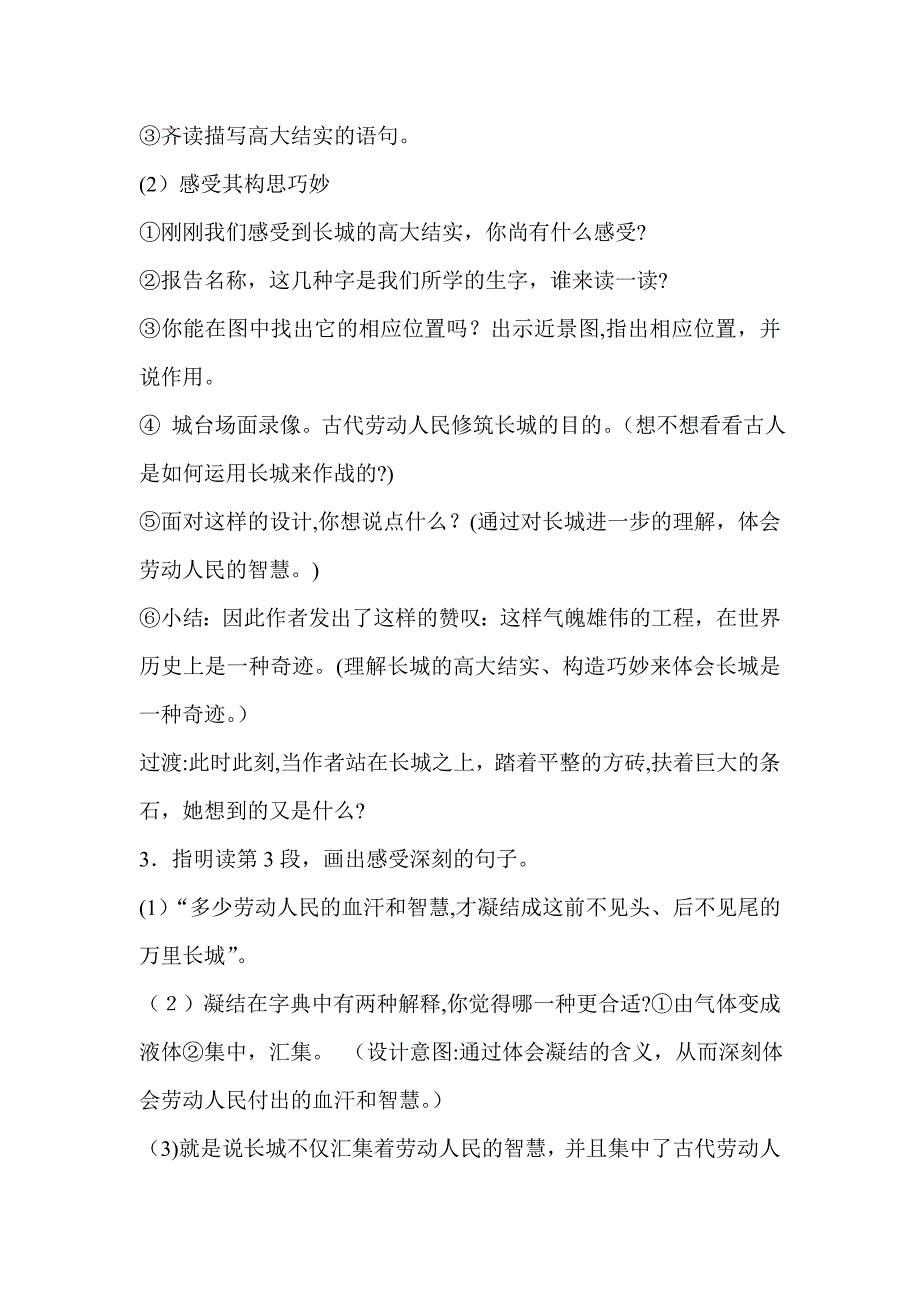 ③齐读描写高大结实的语句。

(2）感受其构思巧妙

①刚刚我们感受到长城的高大结实，你尚有什么感受?

②报告名称，这几种字是我们所学的生字，谁来读一读?

③你能在图中找出它的相应位置吗？出示近景图,指出相应位置，并说作用。

④ 城台场面录像。古代劳动人民修筑长城的目的。(想不想看看古人是如何运用长城来作战的?)

⑤面对这样的设计,你想说点什么？(通过对长城进一步的理解，体会劳动人民的智慧。)

⑥小结：因此作者发出了这样的赞叹：这样气魄雄伟的工程，在世界历史上是一种奇迹。(理解长城的高大结实、构造巧妙来体会长城是一种奇迹。)

过渡:此时此刻,当作者站在长城之上，踏着平整的方砖,扶着巨大的条石，她想到的又是什么?

3．指明读第 3 段，画出感受深刻的句子。

(1)“多少劳动人民的血汗和智慧,才凝结成这前不见头、后不见尾的万里长城”。

（2）凝结在字典中有两种解释,你觉得哪一种更合适?①由气体变成液体②集中，汇集。 （设计意图:通过体会凝结的含义，从而深刻体会劳动人民付出的血汗和智慧。)

(3)就是说长城不仅汇集着劳动人民的智慧，并且集中了古代劳动人